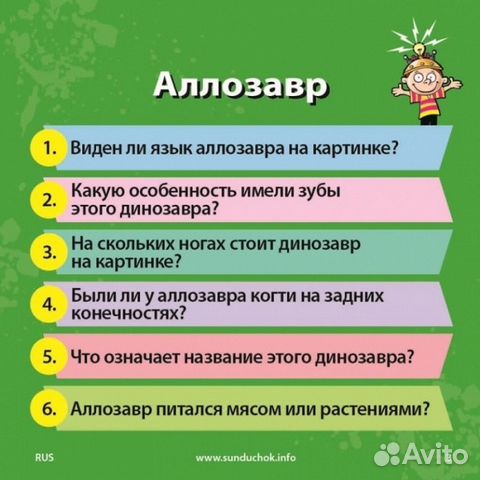 Аллозавр

1. Виден ли язык аллозавра на картинке?

2. Какую особенность имели зубы этого динозавра?

3. На скольких ногах стоит динозавр на картинке?

4. Были ли у аллозавра когти на задних конечностях?

5. Что означает название этого динозавра?

6. Аллозавр питался мясом или растениями?

RUS

www.sunduchok.info

Avito